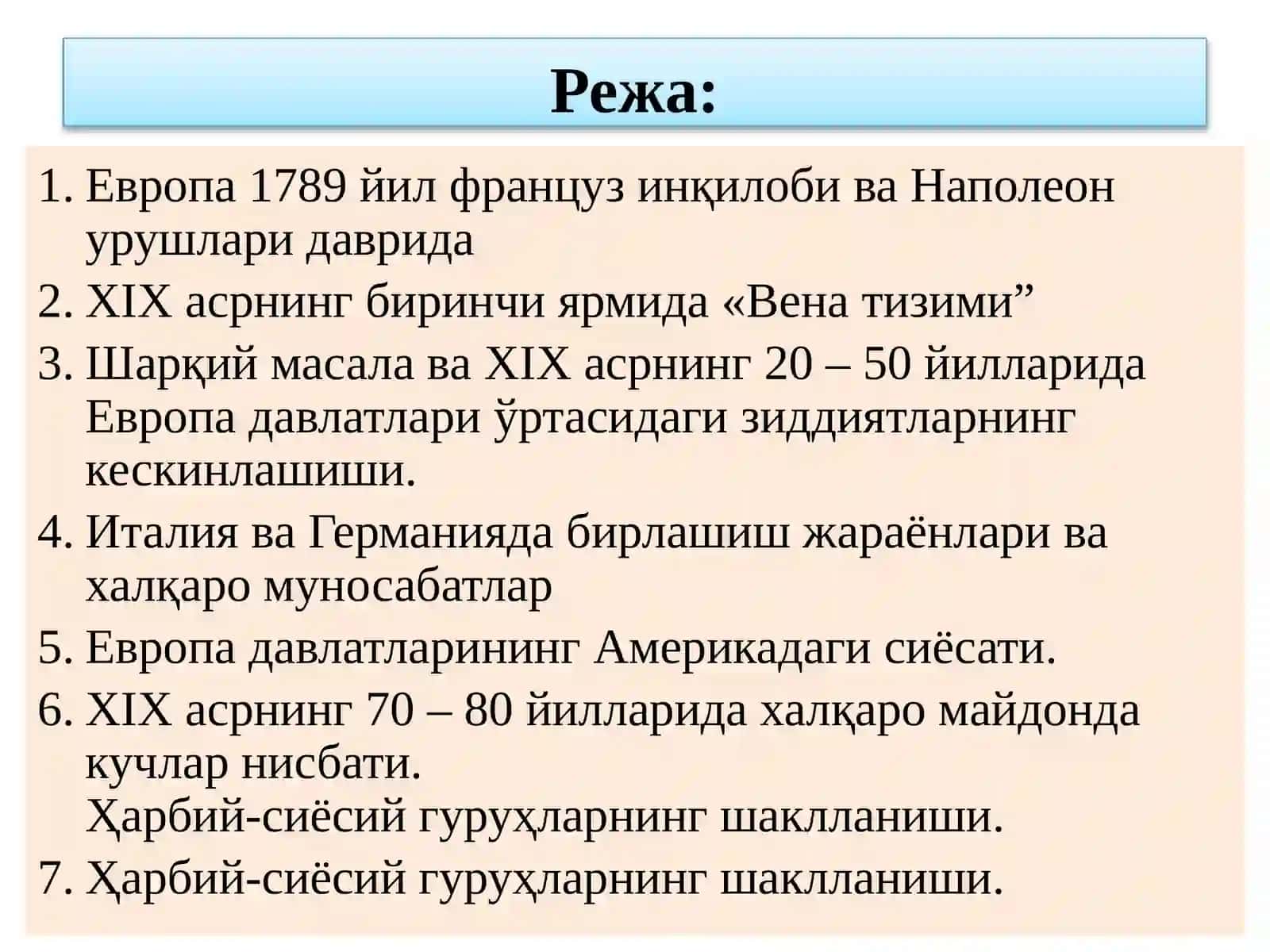 Режа:

1. Европа 1789 йил француз инқилоби ва Наполеон урушлари даврида
2. XIX асрнинг биринчи ярмида «Вена тизими"
3. Шарқий масала ва XIX асрнинг 20 – 50 йилларида Европа давлатлари ўртасидаги зиддиятларнинг кескинлашиши.
4. Италия ва Германияда бирлашиш жараёнлари ва халқаро муносабатлар
5. Европа давлатларининг Америкадаги сиёсати.
6. XIX асрнинг 70 – 80 йилларида халқаро майдонда кучлар нисбати.
Ҳарбий-сиёсий гуруҳларнинг шаклланиши.
7. Ҳарбий-сиёсий гуруҳларнинг шаклланиши.